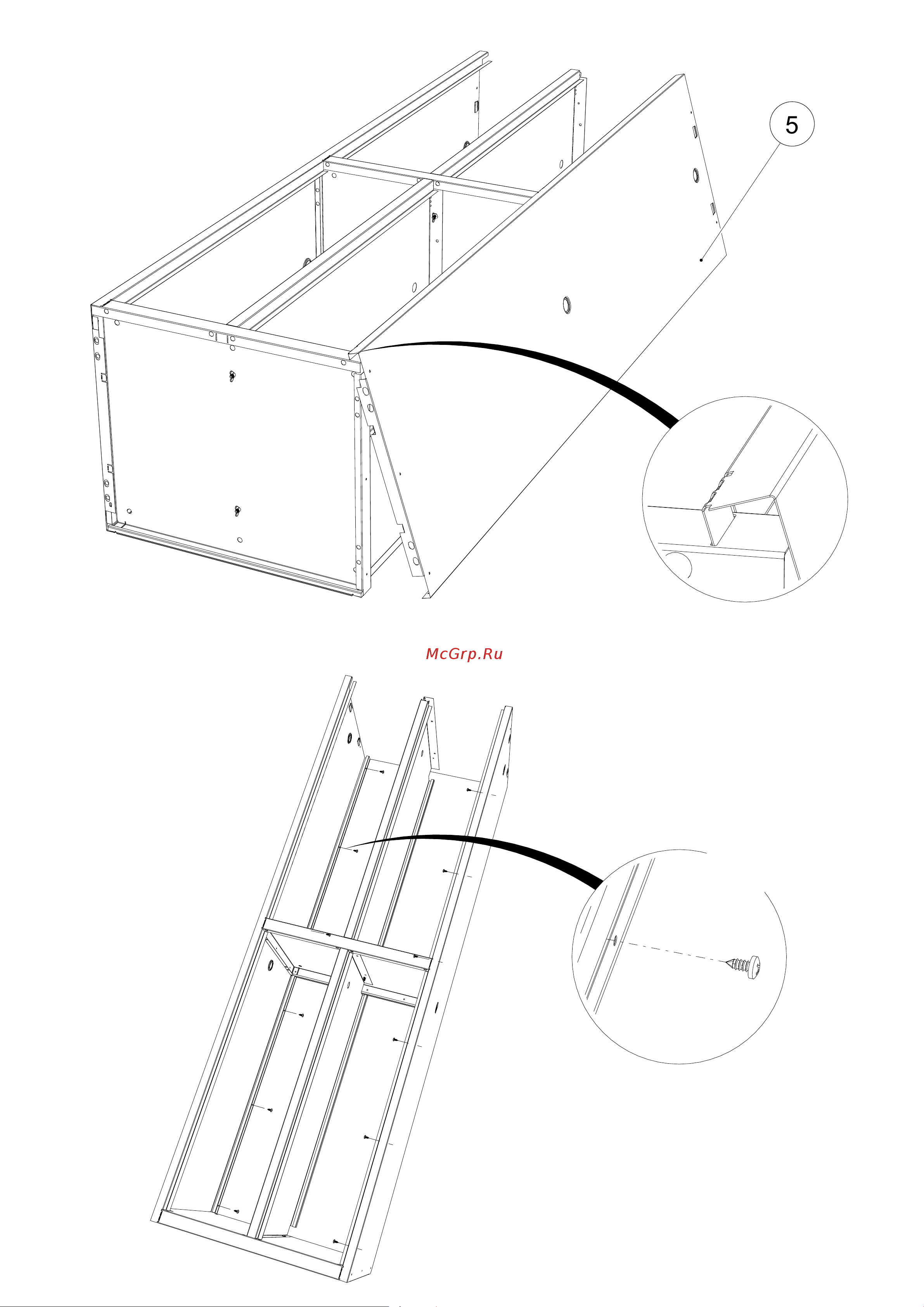 5

McGrp.Ru